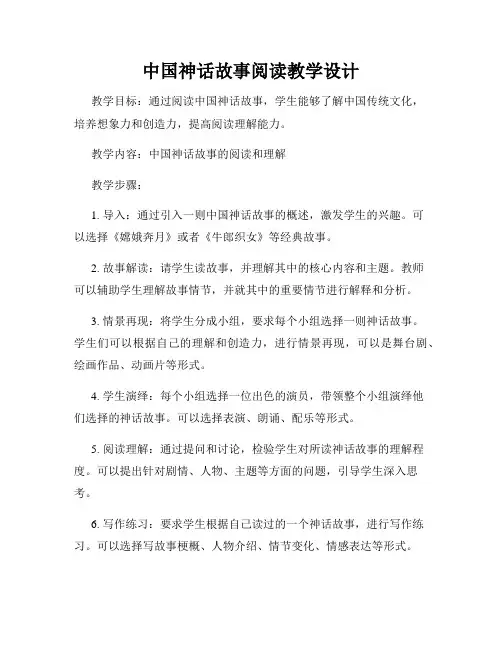 中国神话故事阅读教学设计

教学目标：通过阅读中国神话故事，学生能够了解中国传统文化，培养想象力和创造力，提高阅读理解能力。

教学内容：中国神话故事的阅读和理解

教学步骤：

1. 导入：通过引入一则中国神话故事的概述，激发学生的兴趣。可以选择《嫦娥奔月》或者《牛郎织女》等经典故事。

2. 故事解读：请学生读故事，并理解其中的核心内容和主题。教师可以辅助学生理解故事情节，并就其中的重要情节进行解释和分析。

3. 情景再现：将学生分成小组，要求每个小组选择一则神话故事。学生们可以根据自己的理解和创造力，进行情景再现，可以是舞台剧、绘画作品、动画片等形式。

4. 学生演绎：每个小组选择一位出色的演员，带领整个小组演绎他们选择的神话故事。可以选择表演、朗诵、配乐等形式。

5. 阅读理解：通过提问和讨论，检验学生对所读神话故事的理解程度。可以提出针对剧情、人物、主题等方面的问题，引导学生深入思考。

6. 写作练习：要求学生根据自己读过的一个神话故事，进行写作练习。可以选择写故事梗概、人物介绍、情节变化、情感表达等形式。